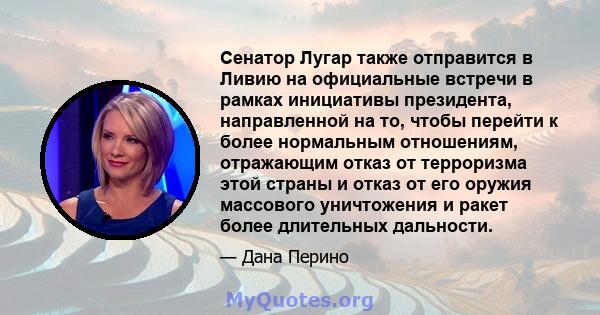 Сенатор Лугар также отправится в Ливию на официальные встречи в рамках инициативы президента, направленной на то, чтобы перейти к более нормальным отношениям, отражающим отказ от терроризма этой страны и отказ от его оружия массового уничтожения и ракет более длительных дальности.

— Дана Перино

MyQuotes.org